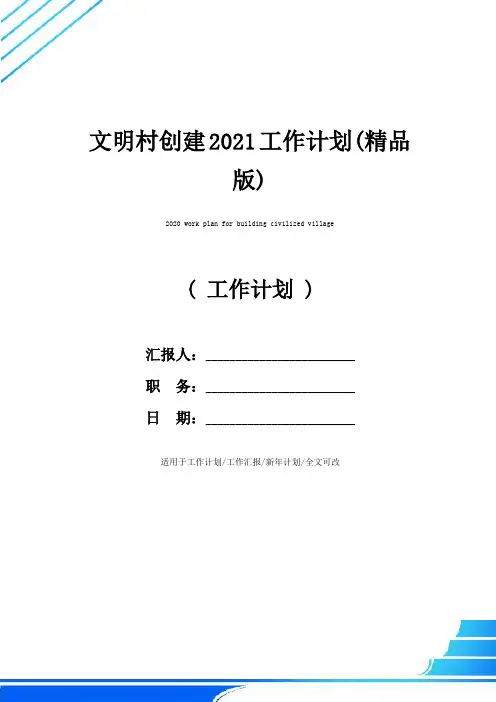 文明村创建2021工作计划(精品版)

2020 work plan for building civilized village

（ 工作计划 ）

汇报人：____

职 务：____

日 期：____

适用于工作计划/工作汇报/新年计划/全文可改